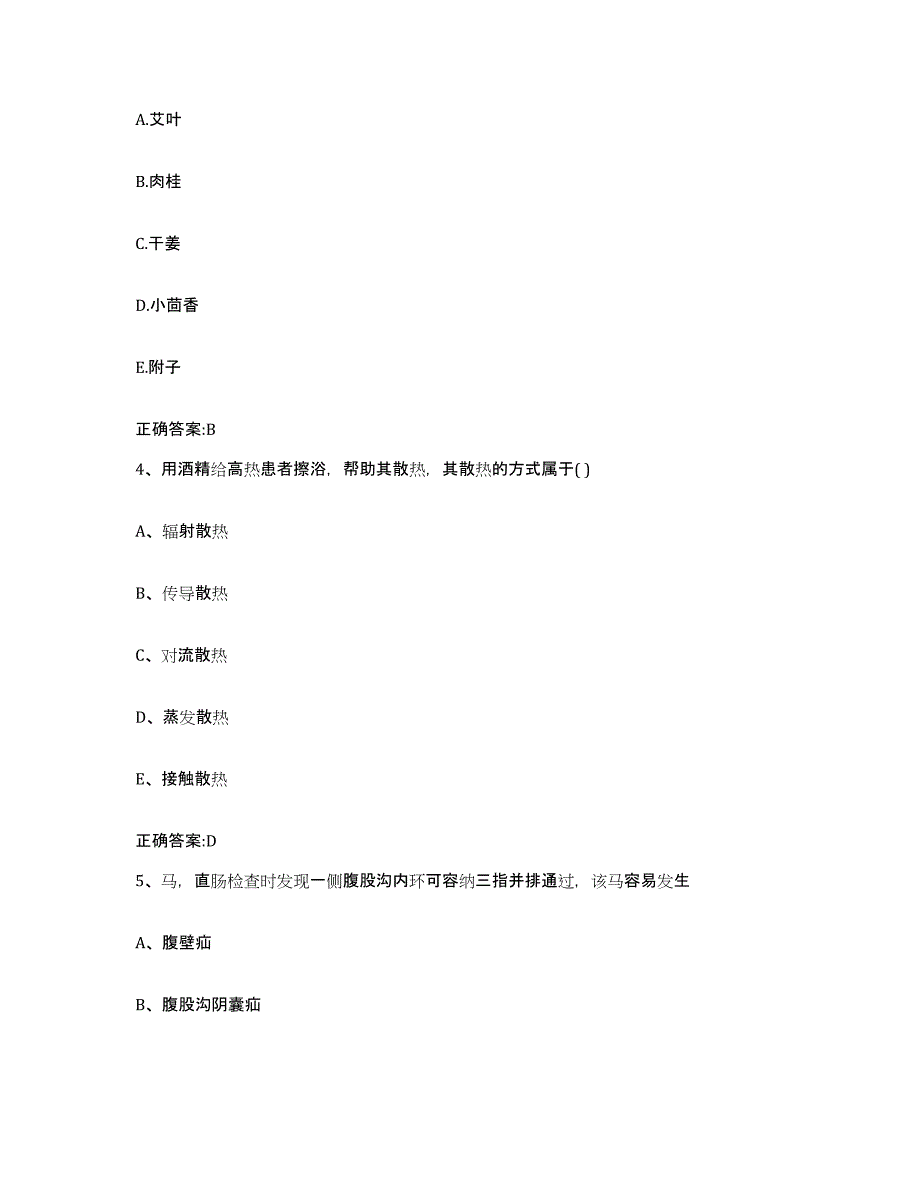 A.艾叶

B.肉桂

C.干姜

D.小茴香

E.附子

正确答案:B

4、用酒精给高热患者擦浴，帮助其散热，其散热的方式属于( )

A、辐射散热

B、传导散热

C、对流散热

D、蒸发散热

E、接触散热

正确答案:D

5、马，直肠检查时发现一侧腹股沟内环可容纳三指并排通过，该马容易发生

A、腹壁疝

B、腹股沟阴囊疝